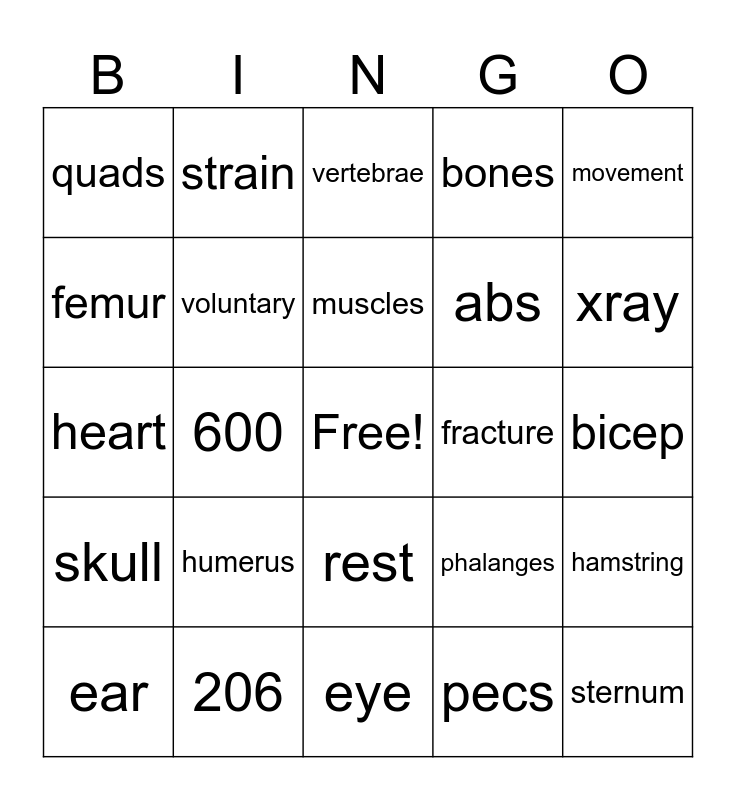 | B | I | N | G | O |
|---|---|---|---|---|
| quads | strain | vertebrae | bones | movement |
| femur | voluntary | muscles | abs | xray |
| heart | 600 | Free! | fracture | bicep |
| skull | humerus | rest | phalanges | hamstring |
| ear | 206 | eye | pecs | sternum |